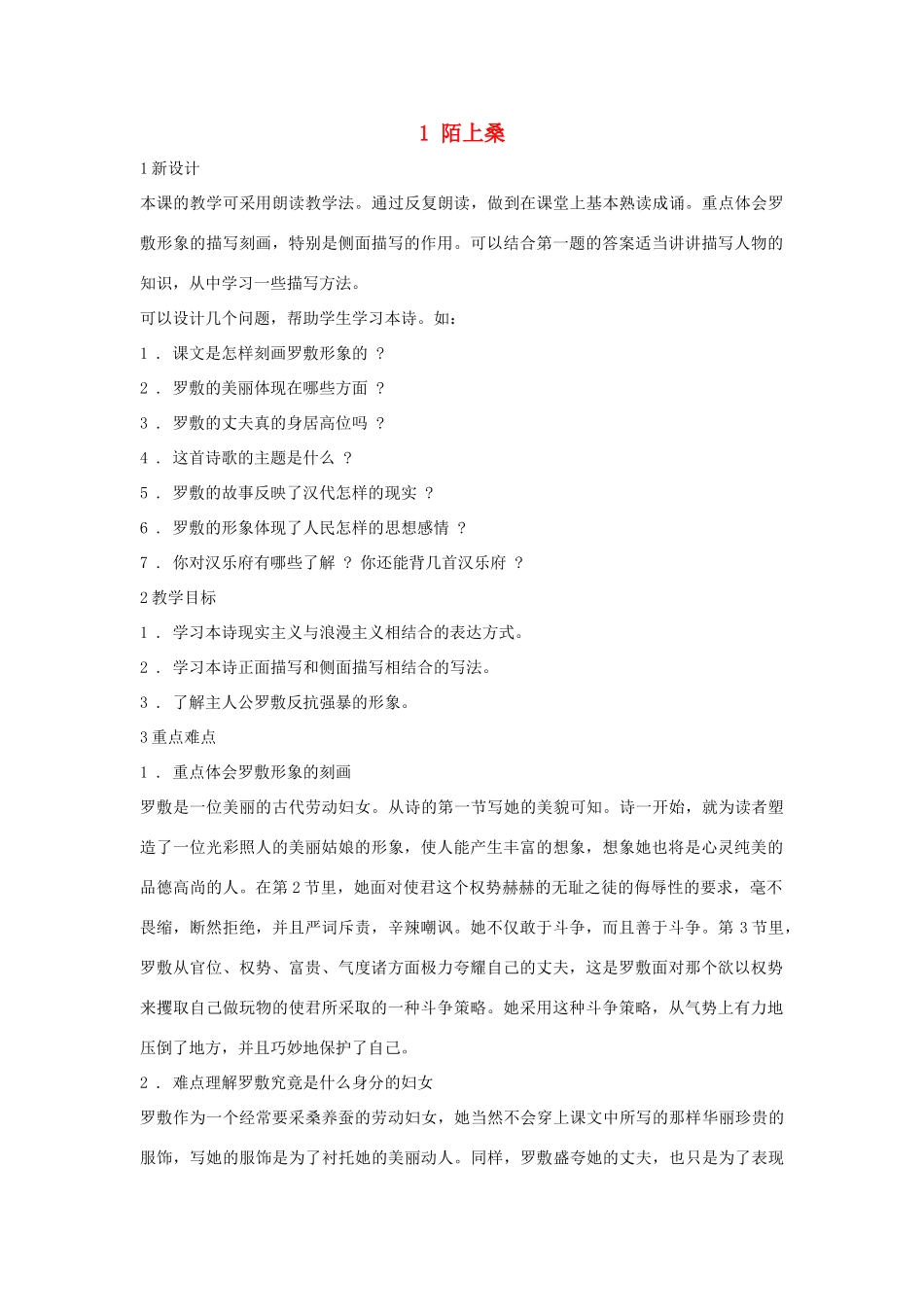 1 陌上桑

1 新设计

本课的教学可采用朗读教学法。通过反复朗读，做到在课堂上基本熟读成诵。重点体会罗敷形象的描写刻画，特别是侧面描写的作用。可以结合第一题的答案适当讲讲描写人物的知识，从中学习一些描写方法。

可以设计几个问题，帮助学生学习本诗。如：

1． 课文是怎样刻画罗敷形象的 ？

2． 罗敷的美丽体现在哪些方面 ？

3． 罗敷的丈夫真的身居高位吗 ？

4． 这首诗歌的主题是什么 ？

5． 罗敷的故事反映了汉代怎样的现实 ？

6． 罗敷的形象体现了人民怎样的思想感情 ？

7． 你对汉乐府有哪些了解 ？ 你还能背几首汉乐府 ？

2 教学目标

1． 学习本诗现实主义与浪漫主义相结合的表达方式。

2． 学习本诗正面描写和侧面描写相结合的写法。

3． 了解主人公罗敷反抗强暴的形象。

3 重点难点

1． 重点体会罗敷形象的刻画

罗敷是一位美丽的古代劳动妇女。从诗的第一节写她的美貌可知。诗一开始，就为读者塑造了一位光彩照人的美丽姑娘的形象，使人能产生丰富的想象，想象她也将是心灵纯美的品德高尚的人。在第 2 节里，她面对使君这个权势赫赫的无耻之徒的侮辱性的要求，毫不畏缩，断然拒绝，并且严词斥责，辛辣嘲讽。她不仅敢于斗争，而且善于斗争。第 3 节里，罗敷从官位、权势、富贵、气度诸方面极力夸耀自己的丈夫，这是罗敷面对那个欲以权势来攫取自己做玩物的使君所采取的一种斗争策略。她采用这种斗争策略，从气势上有力地压倒了地方，并且巧妙地保护了自己。

2． 难点理解罗敷究竟是什么身分的妇女

罗敷作为一个经常要采桑养蚕的劳动妇女，她当然不会穿上课文中所写的那样华丽珍贵的服饰，写她的服饰是为了衬托她的美丽动人。同样，罗敷盛夸她的丈夫，也只是为了表现